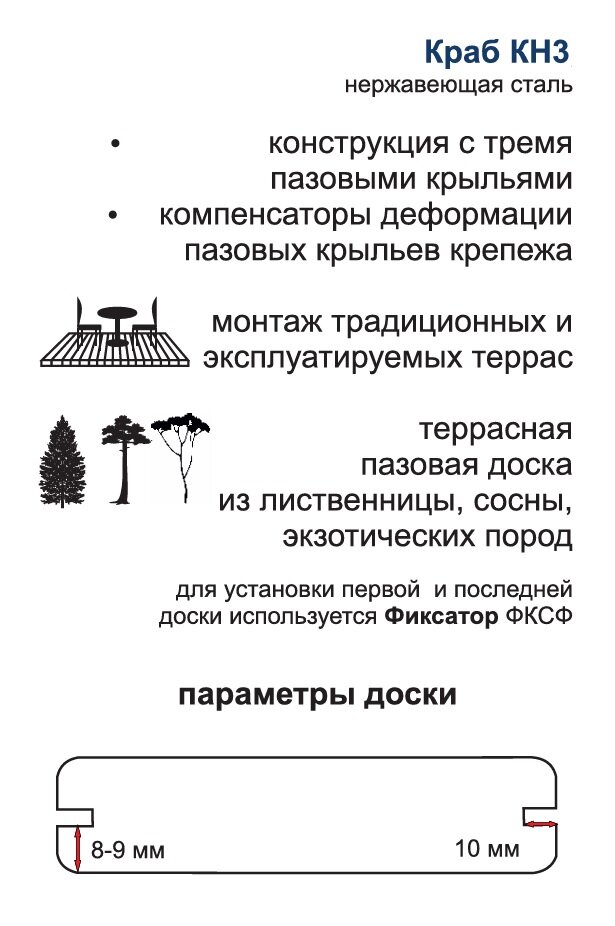 Краб КН3
нержавеющая сталь

• конструкция с тремя пазовыми крыльями
• компенсаторы деформации пазовых крыльев крепежа

монтаж традиционных и эксплуатируемых террас

террасная пазовая доска из лиственницы, сосны, экзотических пород

для установки первой и последней доски используется **Фиксатор** ФКСФ

**параметры доски**

8-9 мм

10 мм